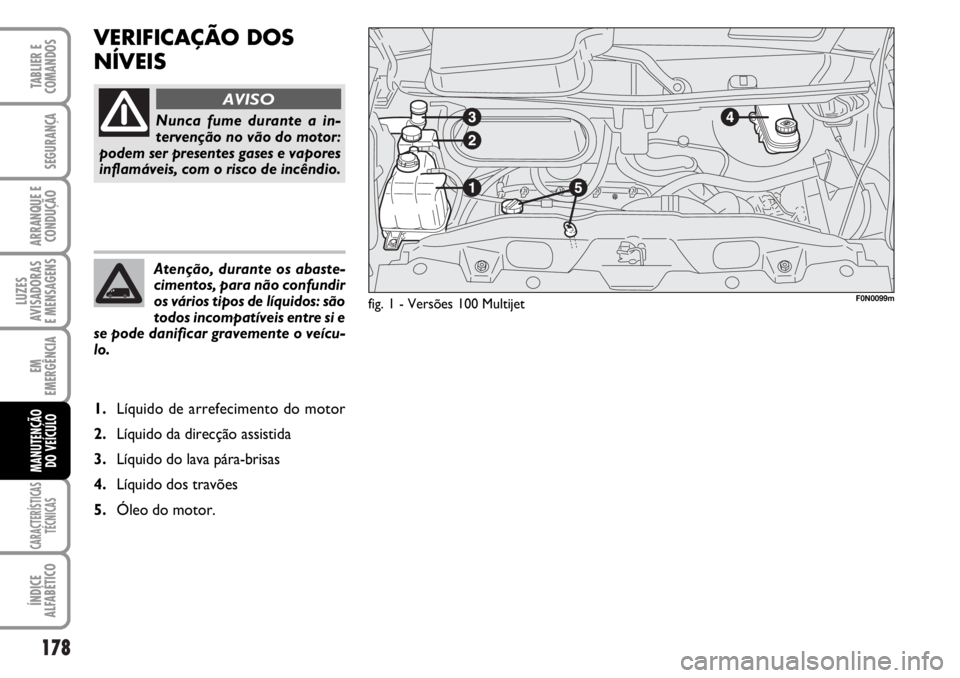 TABLIER E COMANDOS

SEGURANÇA

ARRANQUE E CONDUÇÃO

LUZES AVISADORAS E MENSAGENS

EM EMERGÊNCIA

MANUTENÇÃO DO VEÍCULO

CARACTERÍSTICAS TÉCNICAS

ÍNDICE ALFABÉTICO

178

VERIFICAÇÃO DOS NÍVEIS

AVISO

Nunca fume durante a intervenção no vão do motor: podem ser presentes gases e vapores inflamáveis, com o risco de incêndio.

Atenção, durante os abastecimentos, para não confundir os vários tipos de líquidos: são todos incompatíveis entre si e se pode danificar gravemente o veículo.

1. Líquido de arrefecimento do motor
2. Líquido da direcção assistida
3. Líquido do lava pára-brisas
4. Líquido dos travões
5. Óleo do motor.

3
2
1
5
4

fig. 1 - Versões 100 Multijet

F0N0099m

carmanualsonline.info